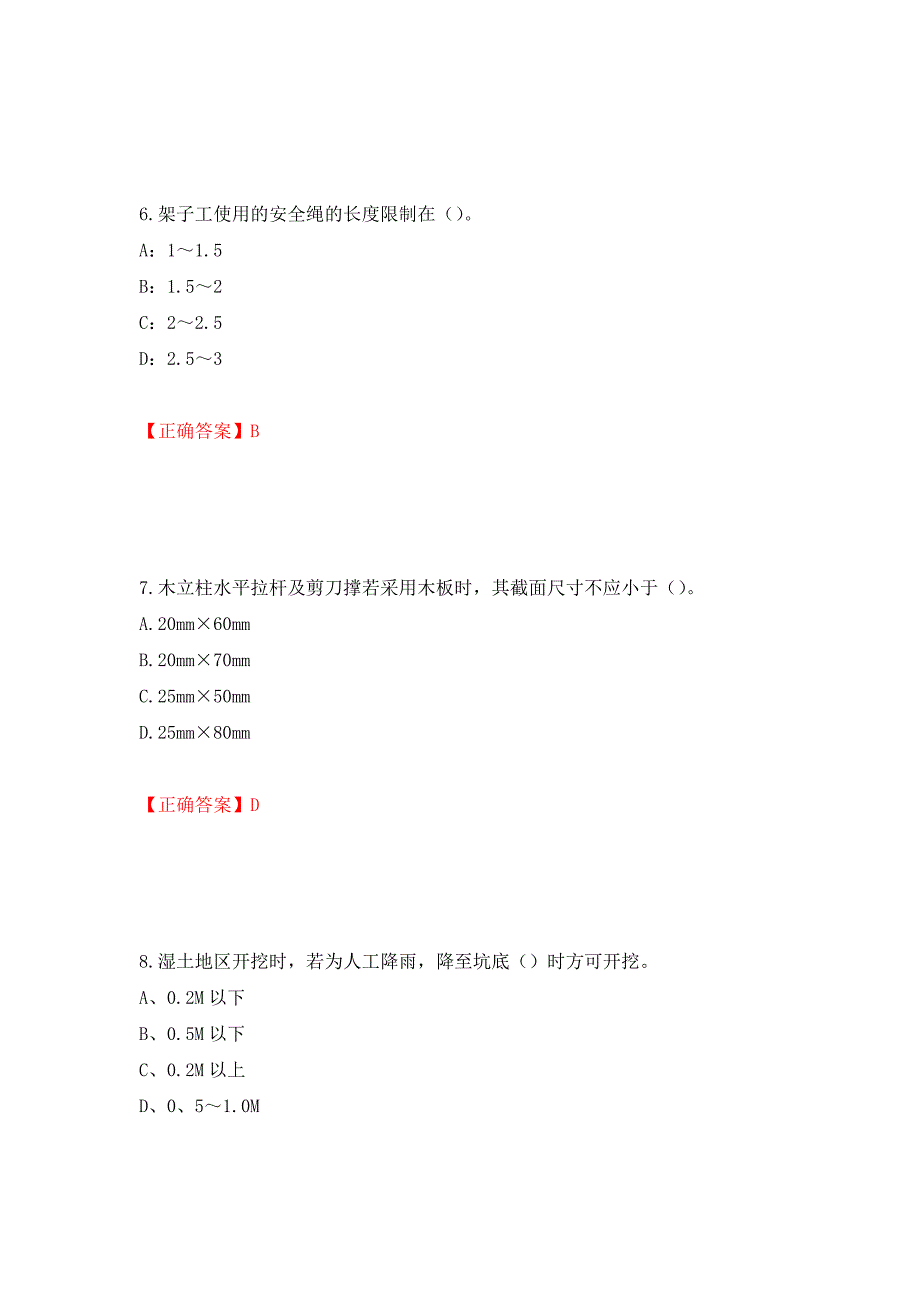 6.架子工使用的安全绳的长度限制在（）。

A：1～1.5

B：1.5～2

C：2～2.5

D：2.5～3

【正确答案】B

7.木立柱水平拉杆及剪刀撑若采用木板时，其截面尺寸不应小于（）。

A.20mm×60mm

B.20mm×70mm

C.25mm×50mm

D.25mm×80mm

【正确答案】D

8.湿土地区开挖时，若为人工降雨，降至坑底（）时方可开挖。

A、0.2M 以下

B、0.5M 以下

C、0.2M 以上

D、0、5～1.0M